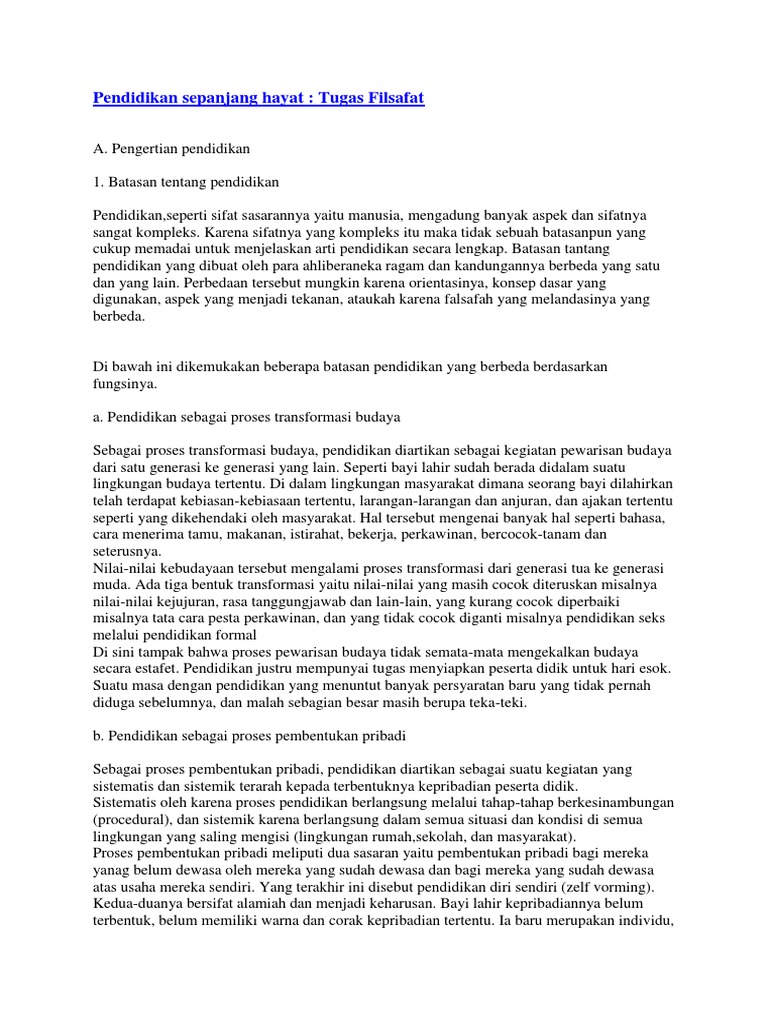 Pendidikan sepanjang hayat : Tugas Filsafat

A. Pengertian pendidikan

1. Batasan tentang pendidikan

Pendidikan,seperti sifat sasarannya yaitu manusia, mengadung banyak aspek dan sifatnya sangat kompleks. Karena sifatnya yang kompleks itu maka tidak sebuah batasanpun yang cukup memadai untuk menjelaskan arti pendidikan secara lengkap. Batasan tantang pendidikan yang dibuat oleh para ahliberaneka ragam dan kandungannya berbeda yang satu dan yang lain. Perbedaan tersebut mungkin karena orientasinya, konsep dasar yang digunakan, aspek yang menjadi tekanan, ataukah karena falsafah yang melandasinya yang berbeda.

Di bawah ini dikemukakan beberapa batasan pendidikan yang berbeda berdasarkan fungsinya.

a. Pendidikan sebagai proses transformasi budaya

Sebagai proses transformasi budaya, pendidikan diartikan sebagai kegiatan pewarisan budaya dari satu generasi ke generasi yang lain. Seperti bayi lahir sudah berada didalam suatu lingkungan budaya tertentu. Di dalam lingkungan masyarakat dimana seorang bayi dilahirkan telah terdapat kebiasan-kebiasaan tertentu, larangan-larangan dan anjuran, dan ajakan tertentu seperti yang dikehendaki oleh masyarakat. Hal tersebut mengenai banyak hal seperti bahasa, cara menerima tamu, makanan, istirahat, bekerja, perkawinan, bercocok-tanam dan seterusnya.
Nilai-nilai kebudayaan tersebut mengalami proses transformasi dari generasi tua ke generasi muda. Ada tiga bentuk transformasi yaitu nilai-nilai yang masih cocok diteruskan misalnya nilai-nilai kejujuran, rasa tanggungjawab dan lain-lain, yang kurang cocok diperbaiki misalnya tata cara pesta perkawinan, dan yang tidak cocok diganti misalnya pendidikan seks melalui pendidikan formal
Di sini tampak bahwa proses pewarisan budaya tidak semata-mata mengekalkan budaya secara estafet. Pendidikan justru mempunyai tugas menyiapkan peserta didik untuk hari esok. Suatu masa dengan pendidikan yang menuntut banyak persyaratan baru yang tidak pernah diduga sebelumnya, dan malah sebagian besar masih berupa teka-teki.

b. Pendidikan sebagai proses pembentukan pribadi

Sebagai proses pembentukan pribadi, pendidikan diartikan sebagai suatu kegiatan yang sistematis dan sistemik terarah kepada terbentuknya kepribadian peserta didik.
Sistematis oleh karena proses pendidikan berlangsung melalui tahap-tahap berkesinambungan (procedural), dan sistemik karena berlangsung dalam semua situasi dan kondisi di semua lingkungan yang saling mengisi (lingkungan rumah,sekolah, dan masyarakat).
Proses pembentukan pribadi meliputi dua sasaran yaitu pembentukan pribadi bagi mereka yanag belum dewasa oleh mereka yang sudah dewasa dan bagi mereka yang sudah dewasa atas usaha mereka sendiri. Yang terakhir ini disebut pendidikan diri sendiri (zelf vorming). Kedua-duanya bersifat alamiah dan menjadi keharusan. Bayi lahir kepribadiannya belum terbentuk, belum memiliki warna dan corak kepribadian tertentu. Ia baru merupakan individu,